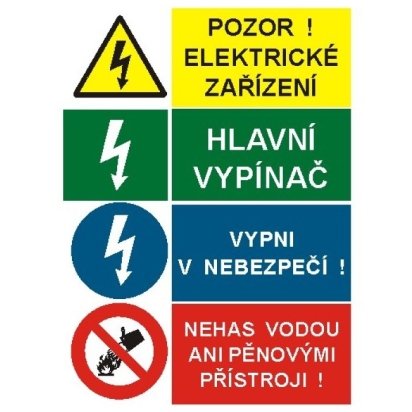 POZOR !
ELEKTRICKÉ
ZAŘÍZENÍ

HLAVNÍ
VYPÍNAČ

VYPNI
V NEBEZPEČÍ !

NEHAS VODOU
ANI PĚNOVÝMI
PŘÍSTROJI !